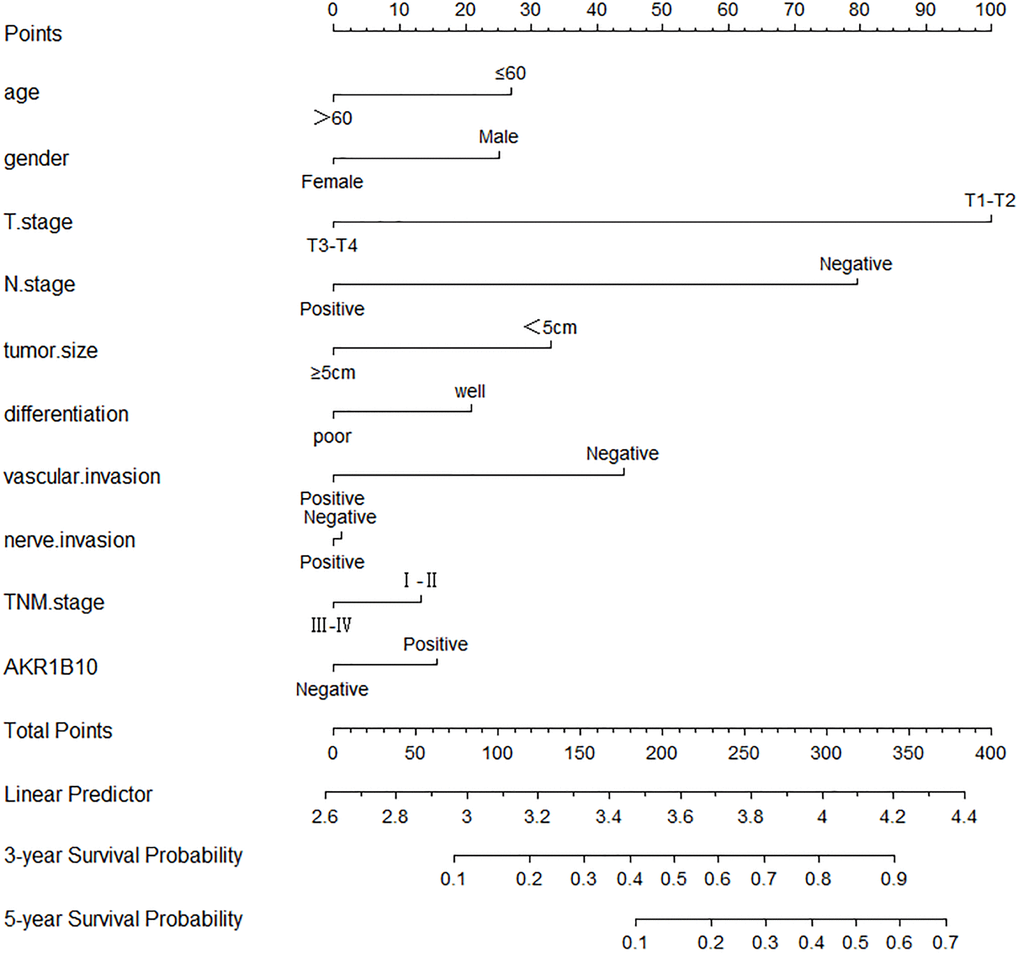 Points
0 10 20 30 40 50 60 70 80 90 100

age
≤60
>60

gender
Male
Female

T.stage
T1-T2
T3-T4

N.stage
Negative
Positive

tumor.size
<5cm
≥5cm

differentiation
well
poor

vascular.invasion
Negative
Positive

nerve.invasion
Negative
Positive

TNM.stage
I-II
III-IV

AKR1B10
Positive
Negative

Total Points
0 50 100 150 200 250 300 350 400

Linear Predictor
2.6 2.8 3 3.2 3.4 3.6 3.8 4 4.2 4.4

3-year Survival Probability
0.1 0.2 0.3 0.4 0.5 0.6 0.7 0.8 0.9

5-year Survival Probability
0.1 0.2 0.3 0.4 0.5 0.6 0.7